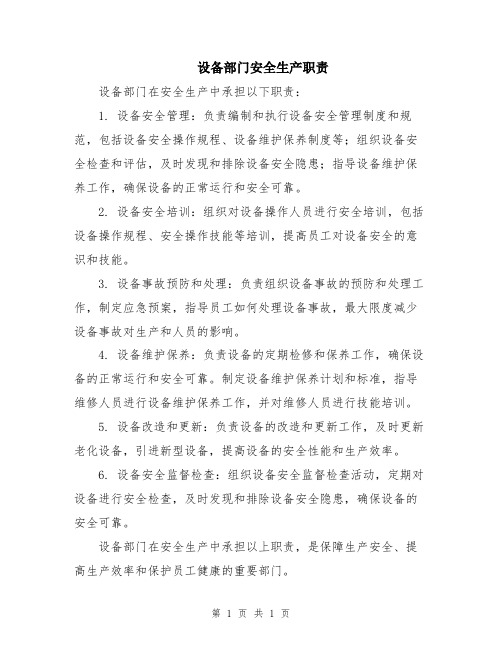 设备部门安全生产职责

设备部门在安全生产中承担以下职责：

1. 设备安全管理：负责编制和执行设备安全管理制度和规范，包括设备安全操作规程、设备维护保养制度等；组织设备安全检查和评估，及时发现和排除设备安全隐患；指导设备维护保养工作，确保设备的正常运行和安全可靠。

2. 设备安全培训：组织对设备操作人员进行安全培训，包括设备操作规程、安全操作技能等培训，提高员工对设备安全的意识和技能。

3. 设备事故预防和处理：负责组织设备事故的预防和处理工作，制定应急预案，指导员工如何处理设备事故，最大限度减少设备事故对生产和人员的影响。

4. 设备维护保养：负责设备的定期检修和保养工作，确保设备的正常运行和安全可靠。制定设备维护保养计划和标准，指导维修人员进行设备维护保养工作，并对维修人员进行技能培训。

5. 设备改造和更新：负责设备的改造和更新工作，及时更新老化设备，引进新型设备，提高设备的安全性能和生产效率。

6. 设备安全监督检查：组织设备安全监督检查活动，定期对设备进行安全检查，及时发现和排除设备安全隐患，确保设备的安全可靠。

设备部门在安全生产中承担以上职责，是保障生产安全、提高生产效率和保护员工健康的重要部门。

第 1 页 共 1 页